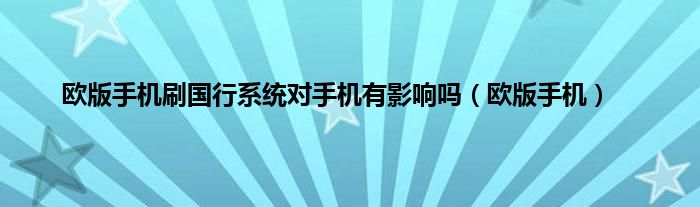 欧版手机刷国行系统对手机有影响吗（欧版手机）